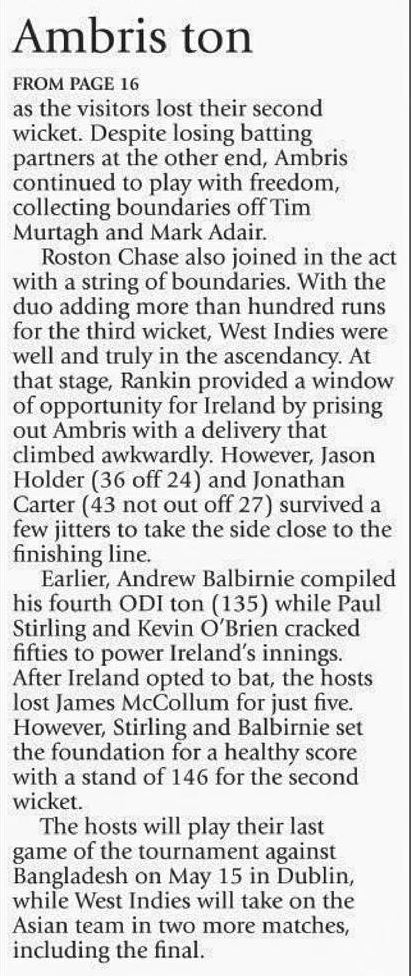 Ambris ton

FROM PAGE 16
as the visitors lost their second wicket. Despite losing batting partners at the other end, Ambris continued to play with freedom, collecting boundaries off Tim Murtagh and Mark Adair.

Roston Chase also joined in the act with a string of boundaries. With the duo adding more than hundred runs for the third wicket, West Indies were well and truly in the ascendancy. At that stage, Rankin provided a window of opportunity for Ireland by prising out Ambris with a delivery that climbed awkwardly. However, Jason Holder (36 off 24) and Jonathan Carter (43 not out off 27) survived a few jitters to take the side close to the finishing line.

Earlier, Andrew Balbirnie compiled his fourth ODI ton (135) while Paul Stirling and Kevin O'Brien cracked fifties to power Ireland's innings. After Ireland opted to bat, the hosts lost James McCollum for just five. However, Stirling and Balbirnie set the foundation for a healthy score with a stand of 146 for the second wicket.

The hosts will play their last game of the tournament against Bangladesh on May 15 in Dublin, while West Indies will take on the Asian team in two more matches, including the final.